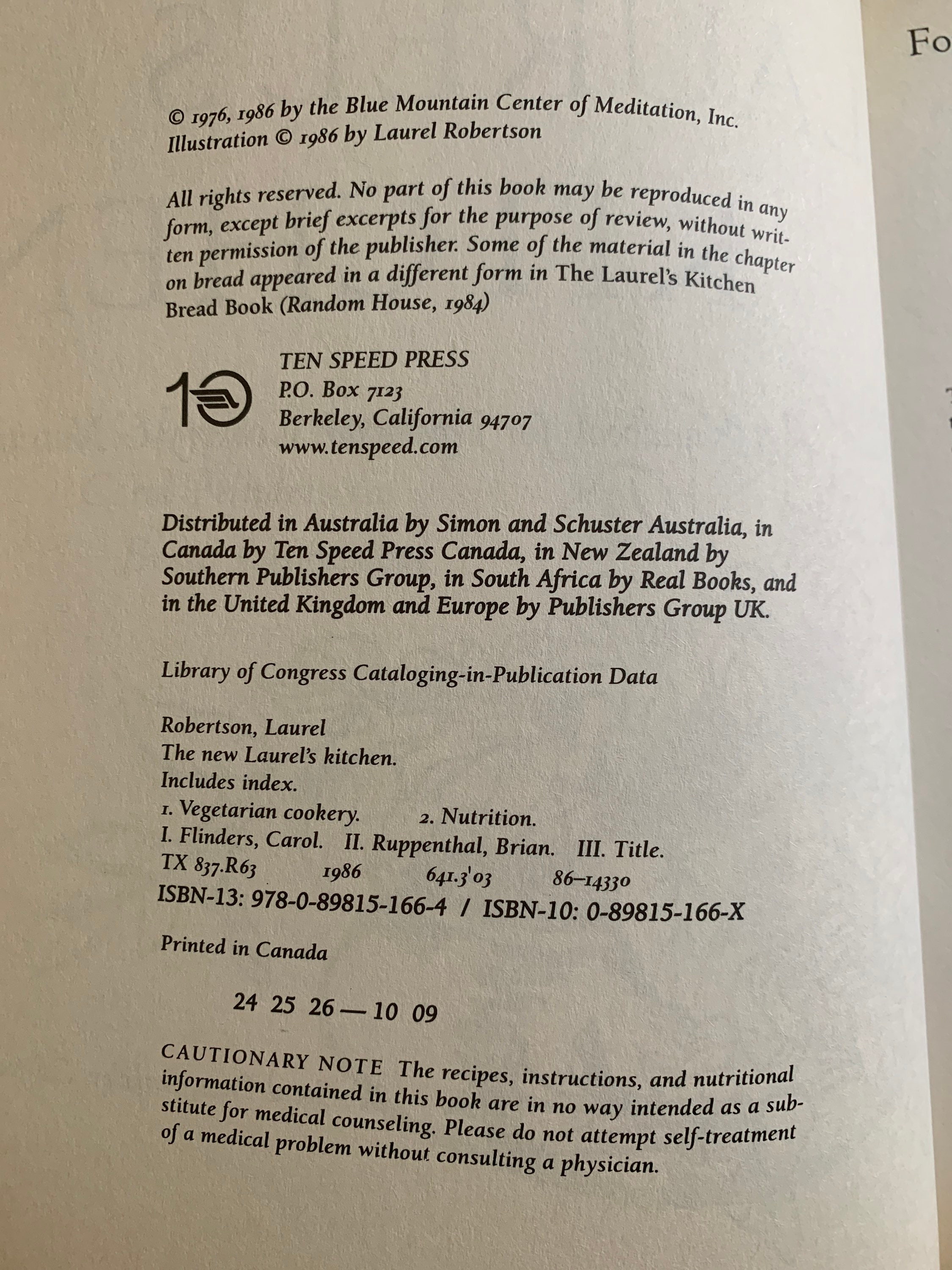 Fo

© 1976, 1986 by the Blue Mountain Center of Meditation, Inc. Illustration © 1986 by Laurel Robertson

All rights reserved. No part of this book may be reproduced in any form, except brief excerpts for the purpose of review, without written permission of the publisher. Some of the material in the chapter on bread appeared in a different form in The Laurel's Kitchen Bread Book (Random House, 1984)

TEN SPEED PRESS
P.O. Box 7123
Berkeley, California 94707
www.tenspeed.com

Distributed in Australia by Simon and Schuster Australia, in Canada by Ten Speed Press Canada, in New Zealand by Southern Publishers Group, in South Africa by Real Books, and in the United Kingdom and Europe by Publishers Group UK.

Library of Congress Cataloging-in-Publication Data

Robertson, Laurel
The new Laurel's kitchen.
Includes index.
1. Vegetarian cookery. 2. Nutrition.
I. Flinders, Carol. II. Ruppenthal, Brian. III. Title.
TX 837.R63 1986 641.3'03 86–14330
ISBN-13: 978-0-89815-166-4 / ISBN-10: 0-89815-166-X

Printed in Canada

24 25 26 — 10 09

CAUTIONARY NOTE The recipes, instructions, and nutritional information contained in this book are in no way intended as a substitute for medical counseling. Please do not attempt self-treatment of a medical problem without consulting a physician.